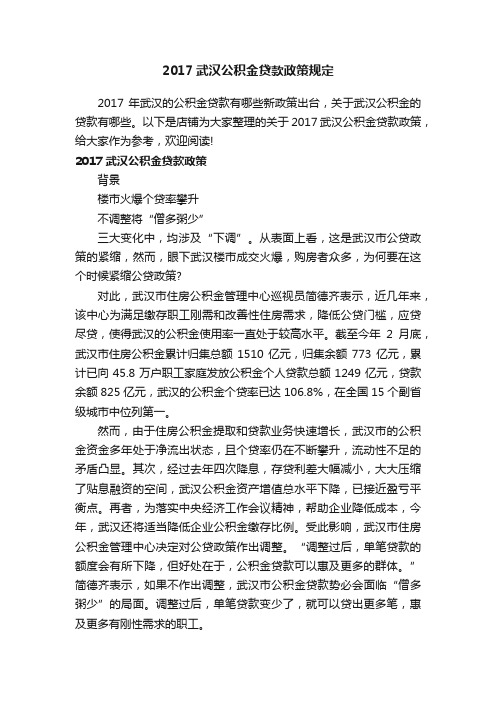 2017 武汉公积金贷款政策规定

2017 年武汉的公积金贷款有哪些新政策出台，关于武汉公积金的贷款有哪些。以下是店铺为大家整理的关于 2017 武汉公积金贷款政策，给大家作为参考，欢迎阅读!

2017 武汉公积金贷款政策

背景

楼市火爆个贷率攀升

不调整将“僧多粥少”

三大变化中，均涉及“下调”。从表面上看，这是武汉市公贷政策的紧缩，然而，眼下武汉楼市成交火爆，购房者众多，为何要在这个时候紧缩公贷政策?

对此，武汉市住房公积金管理中心巡视员简德齐表示，近几年来，该中心为满足缴存职工刚需和改善性住房需求，降低公贷门槛，应贷尽贷，使得武汉的公积金使用率一直处于较高水平。截至今年 2 月底，武汉市住房公积金累计归集总额 1510 亿元，归集余额 773 亿元，累计已向 45.8 万户职工家庭发放公积金个人贷款总额 1249 亿元，贷款余额 825 亿元，武汉的公积金个贷率已达 106.8%，在全国 15 个副省级城市中位列第一。

然而，由于住房公积金提取和贷款业务快速增长，武汉市的公积金资金多年处于净流出状态，且个贷率仍在不断攀升，流动性不足的矛盾凸显。其次，经过去年四次降息，存贷利差大幅减小，大大压缩了贴息融资的空间，武汉公积金资产增值总水平下降，已接近盈亏平衡点。再者，为落实中央经济工作会议精神，帮助企业降低成本，今年，武汉还将适当降低企业公积金缴存比例。受此影响，武汉市住房公积金管理中心决定对公贷政策作出调整。“调整过后，单笔贷款的额度会有所下降，但好处在于，公积金贷款可以惠及更多的群体。”简德齐表示，如果不作出调整，武汉市公积金贷款势必会面临“僧多粥少”的局面。调整过后，单笔贷款变少了，就可以贷出更多笔，惠及更多有刚性需求的职工。